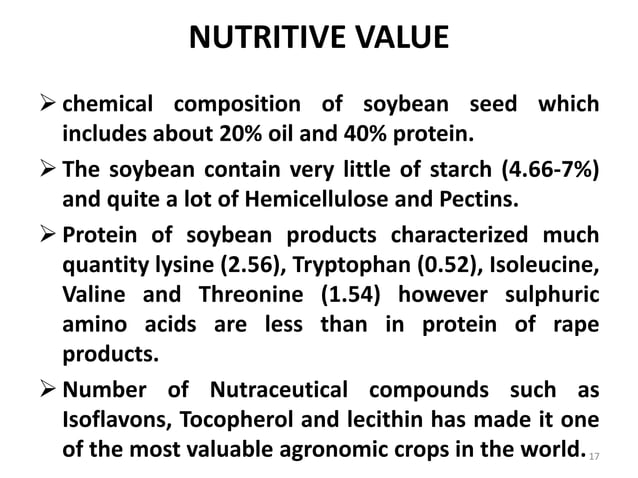 NUTRITIVE VALUE

➢ chemical composition of soybean seed which includes about 20% oil and 40% protein.

➢ The soybean contain very little of starch (4.66-7%) and quite a lot of Hemicellulose and Pectins.

➢ Protein of soybean products characterized much quantity lysine (2.56), Tryptophan (0.52), Isoleucine, Valine and Threonine (1.54) however sulphuric amino acids are less than in protein of rape products.

➢ Number of Nutraceutical compounds such as Isoflavons, Tocopherol and lecithin has made it one of the most valuable agronomic crops in the world.

17